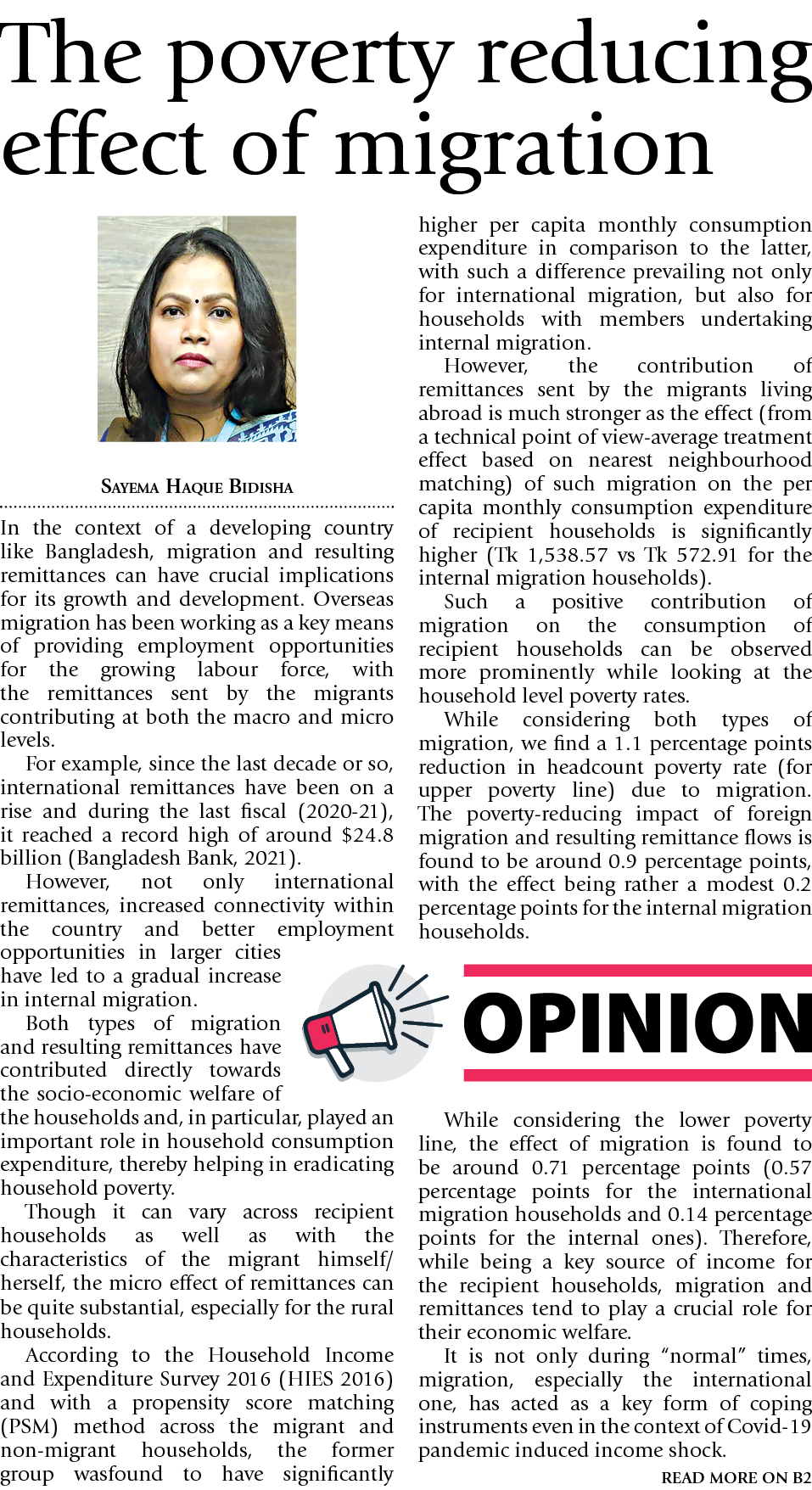 The poverty reducing effect of migration

SAYEMA HAQUE BIDISHA

In the context of a developing country like Bangladesh, migration and resulting remittances can have crucial implications for its growth and development. Overseas migration has been working as a key means of providing employment opportunities for the growing labour force, with the remittances sent by the migrants contributing at both the macro and micro levels.

For example, since the last decade or so, international remittances have been on a rise and during the last fiscal (2020-21), it reached a record high of around $24.8 billion (Bangladesh Bank, 2021).

However, not only international remittances, increased connectivity within the country and better employment opportunities in larger cities have led to a gradual increase in internal migration.

Both types of migration and resulting remittances have contributed directly towards the socio-economic welfare of the households and, in particular, played an important role in household consumption expenditure, thereby helping in eradicating household poverty.

Though it can vary across recipient households as well as with the characteristics of the migrant himself/herself, the micro effect of remittances can be quite substantial, especially for the rural households.

According to the Household Income and Expenditure Survey 2016 (HIES 2016) and with a propensity score matching (PSM) method across the migrant and non-migrant households, the former group wasfound to have significantly higher per capita monthly consumption expenditure in comparison to the latter, with such a difference prevailing not only for international migration, but also for households with members undertaking internal migration.

However, the contribution of remittances sent by the migrants living abroad is much stronger as the effect (from a technical point of view-average treatment effect based on nearest neighbourhood matching) of such migration on the per capita monthly consumption expenditure of recipient households is significantly higher (Tk 1,538.57 vs Tk 572.91 for the internal migration households).

Such a positive contribution of migration on the consumption of recipient households can be observed more prominently while looking at the household level poverty rates.

While considering both types of migration, we find a 1.1 percentage points reduction in headcount poverty rate (for upper poverty line) due to migration. The poverty-reducing impact of foreign migration and resulting remittance flows is found to be around 0.9 percentage points, with the effect being rather a modest 0.2 percentage points for the internal migration households.

OPINION

While considering the lower poverty line, the effect of migration is found to be around 0.71 percentage points (0.57 percentage points for the international migration households and 0.14 percentage points for the internal ones). Therefore, while being a key source of income for the recipient households, migration and remittances tend to play a crucial role for their economic welfare.

It is not only during "normal" times, migration, especially the international one, has acted as a key form of coping instruments even in the context of Covid-19 pandemic induced income shock.

READ MORE ON B2